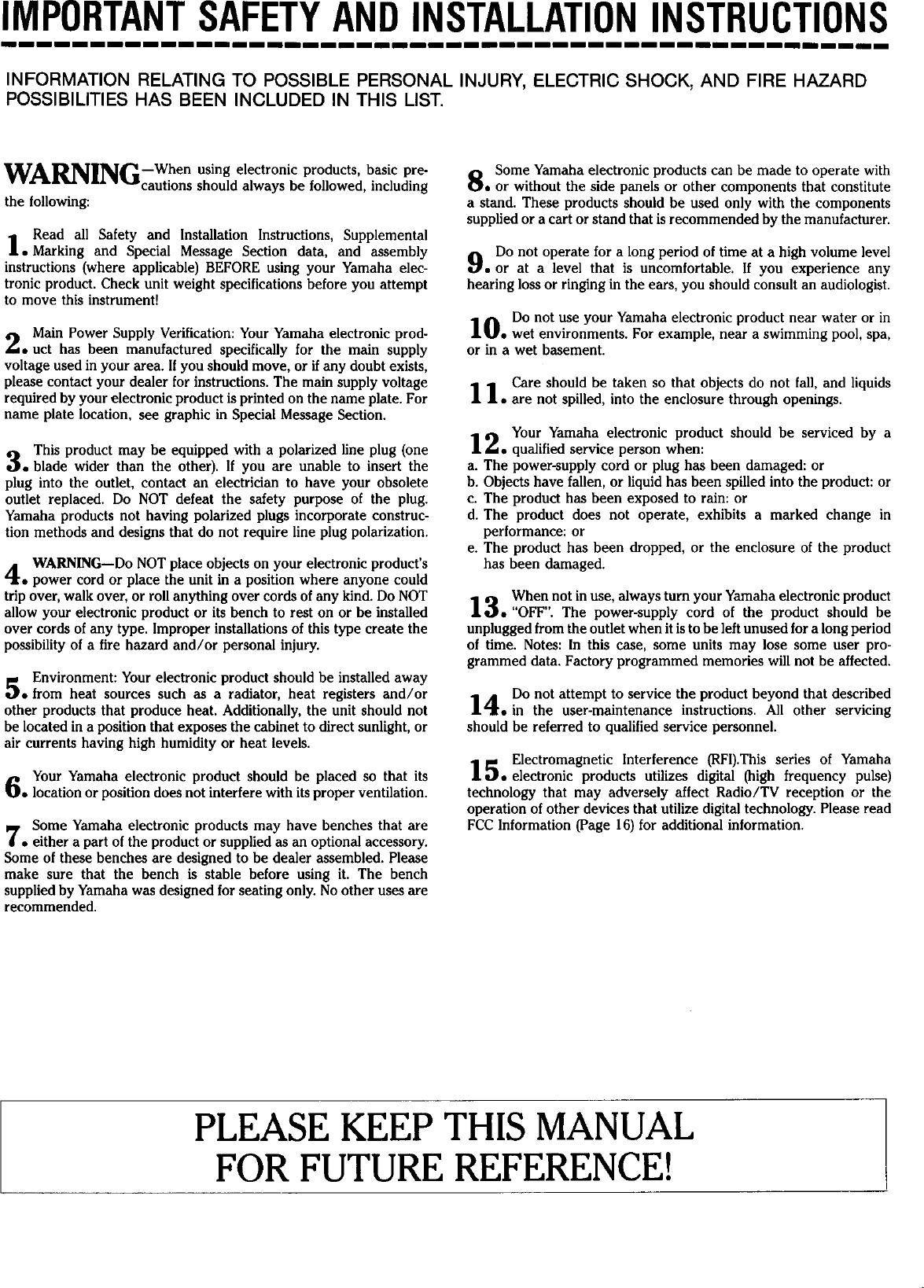 IMPORTANT SAFETY AND INSTALLATION INSTRUCTIONS

INFORMATION RELATING TO POSSIBLE PERSONAL INJURY, ELECTRIC SHOCK, AND FIRE HAZARD POSSIBILITIES HAS BEEN INCLUDED IN THIS LIST.

WARNING—When using electronic products, basic precautions should always be followed, including the following:

1. Read all Safety and Installation Instructions, Supplemental Marking and Special Message Section data, and assembly instructions (where applicable) BEFORE using your Yamaha electronic product. Check unit weight specifications before you attempt to move this instrument!

2. Main Power Supply Verification: Your Yamaha electronic product has been manufactured specifically for the main supply voltage used in your area. If you should move, or if any doubt exists, please contact your dealer for instructions. The main supply voltage required by your electronic product is printed on the name plate. For name plate location, see graphic in Special Message Section.

3. This product may be equipped with a polarized line plug (one blade wider than the other). If you are unable to insert the plug into the outlet, contact an electrician to have your obsolete outlet replaced. Do NOT defeat the safety purpose of the plug. Yamaha products not having polarized plugs incorporate construction methods and designs that do not require line plug polarization.

4. WARNING—Do NOT place objects on your electronic product's power cord or place the unit in a position where anyone could trip over, walk over, or roll anything over cords of any kind. Do NOT allow your electronic product or its bench to rest on or be installed over cords of any type. Improper installations of this type create the possibility of a fire hazard and/or personal injury.

5. Environment: Your electronic product should be installed away from heat sources such as a radiator, heat registers and/or other products that produce heat. Additionally, the unit should not be located in a position that exposes the cabinet to direct sunlight, or air currents having high humidity or heat levels.

6. Your Yamaha electronic product should be placed so that its location or position does not interfere with its proper ventilation.

7. Some Yamaha electronic products may have benches that are either a part of the product or supplied as an optional accessory. Some of these benches are designed to be dealer assembled. Please make sure that the bench is stable before using it. The bench supplied by Yamaha was designed for seating only. No other uses are recommended.

8. Some Yamaha electronic products can be made to operate with or without the side panels or other components that constitute a stand. These products should be used only with the components supplied or a cart or stand that is recommended by the manufacturer.

9. Do not operate for a long period of time at a high volume level or at a level that is uncomfortable. If you experience any hearing loss or ringing in the ears, you should consult an audiologist.

10. Do not use your Yamaha electronic product near water or in wet environments. For example, near a swimming pool, spa, or in a wet basement.

11. Care should be taken so that objects do not fall, and liquids are not spilled, into the enclosure through openings.

12. Your Yamaha electronic product should be serviced by a qualified service person when:
a. The power-supply cord or plug has been damaged: or
b. Objects have fallen, or liquid has been spilled into the product: or
c. The product has been exposed to rain: or
d. The product does not operate, exhibits a marked change in performance: or
e. The product has been dropped, or the enclosure of the product has been damaged.

13. When not in use, always turn your Yamaha electronic product "OFF". The power-supply cord of the product should be unplugged from the outlet when it is to be left unused for a long period of time. Notes: In this case, some units may lose some user programmed data. Factory programmed memories will not be affected.

14. Do not attempt to service the product beyond that described in the user-maintenance instructions. All other servicing should be referred to qualified service personnel.

15. Electromagnetic Interference (RFI).This series of Yamaha electronic products utilizes digital (high frequency pulse) technology that may adversely affect Radio/TV reception or the operation of other devices that utilize digital technology. Please read FCC Information (Page 16) for additional information.

PLEASE KEEP THIS MANUAL FOR FUTURE REFERENCE!